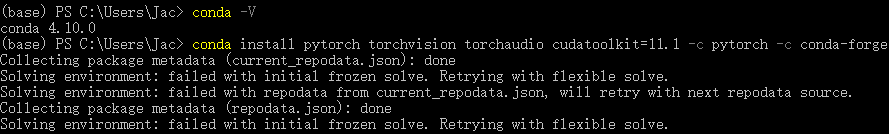 (base) PS C:\Users\Jac> conda -V
conda 4.10.0
(base) PS C:\Users\Jac> conda install pytorch torchvision torchaudio cudatoolkit=11.1 -c pytorch -c conda-forge
Collecting package metadata (current_repodata.json): done
Solving environment: failed with initial frozen solve. Retrying with flexible solve.
Solving environment: failed with repodata from current_repodata.json, will retry with next repodata source.
Collecting package metadata (repodata.json): done
Solving environment: failed with initial frozen solve. Retrying with flexible solve.